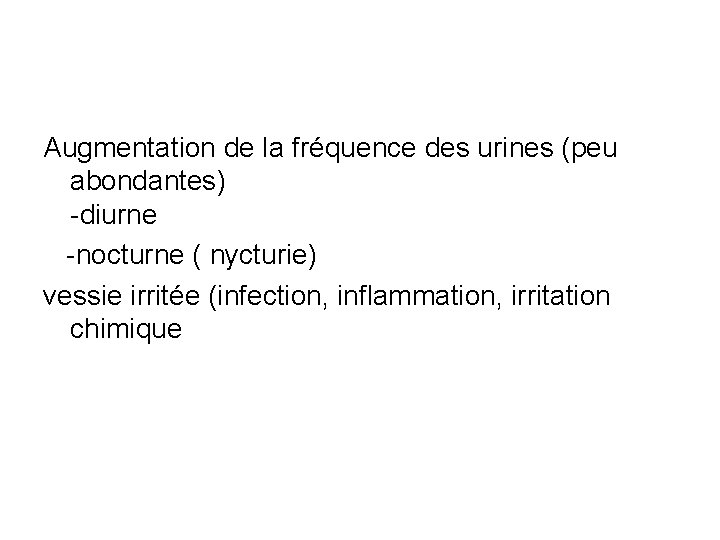 Augmentation de la fréquence des urines (peu abondantes)

-diurne

-nocturne ( nycturie)

vessie irritée (infection, inflammation, irritation chimique